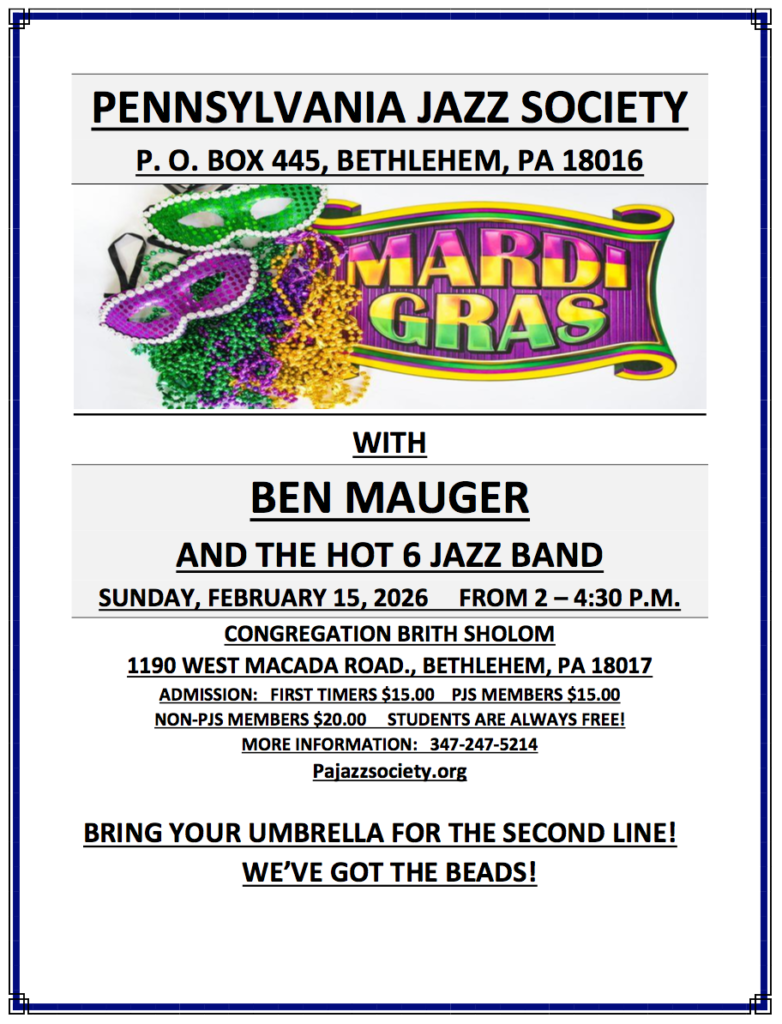 PENNSYLVANIA JAZZ SOCIETY

P. O. BOX 445, BETHLEHEM, PA 18016

MARDI GRAS

WITH

BEN MAUGER

AND THE HOT 6 JAZZ BAND

SUNDAY, FEBRUARY 15, 2026   FROM 2 – 4:30 P.M.

CONGREGATION BRITH SHOLOM

1190 WEST MACADA ROAD., BETHLEHEM, PA 18017

ADMISSION: FIRST TIMERS $15.00 PJS MEMBERS $15.00

NON-PJS MEMBERS $20.00 STUDENTS ARE ALWAYS FREE!

MORE INFORMATION: 347-247-5214

Pajazzsociety.org

BRING YOUR UMBRELLA FOR THE SECOND LINE!

WE'VE GOT THE BEADS!